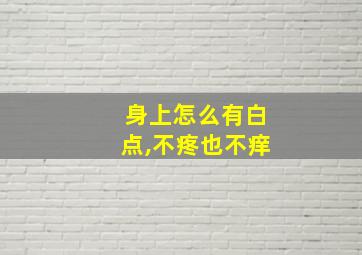 身上怎么有白点,不疼也不痒